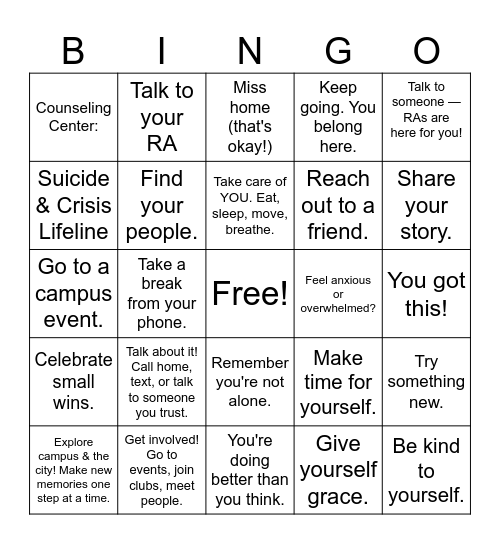 | B | I | N | G | O |
|---|---|---|---|---|
| Counseling Center: | Talk to your RA | Miss home (that's okay!) | Keep going. You belong here. | Talk to someone — RAs are here for you! |
| Suicide & Crisis Lifeline | Find your people. | Take care of YOU. Eat, sleep, move, breathe. | Reach out to a friend. | Share your story. |
| Go to a campus event. | Take a break from your phone. | Free! | Feel anxious or overwhelmed? | You got this! |
| Celebrate small wins. | Talk about it! Call home, text, or talk to someone you trust. | Remember you're not alone. | Make time for yourself. | Try something new. |
| Explore campus & the city! Make new memories one step at a time. | Get involved! Go to events, join clubs, meet people. | You're doing better than you think. | Give yourself grace. | Be kind to yourself. |